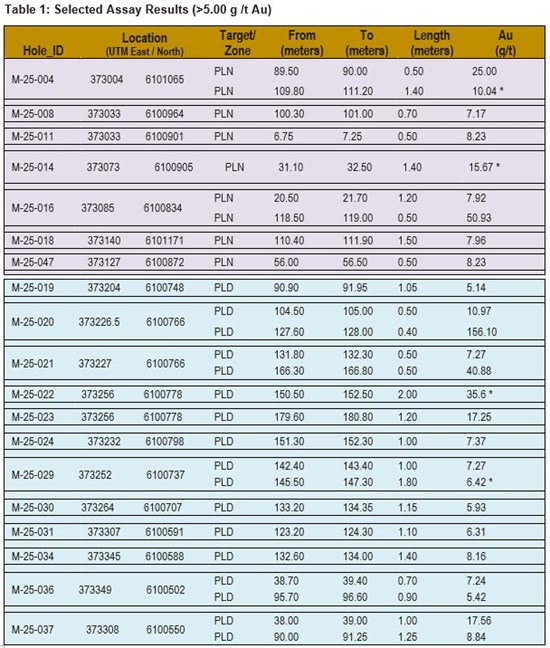 Table 1: Selected Assay Results (>5.00 g /t Au)

| Hole_ID | Location (UTM East / North) | | Target/ Zone | From (meters) | To (meters) | Length (meters) | Au (g/t) |
|---|---|---|---|---|---|---|---|
| M-25-004 | 373004 | 6101065 | PLN | 89.50 | 90.00 | 0.50 | 25.00 |
| | | | PLN | 109.80 | 111.20 | 1.40 | 10.04 * |
| M-25-008 | 373033 | 6100964 | PLN | 100.30 | 101.00 | 0.70 | 7.17 |
| M-25-011 | 373033 | 6100901 | PLN | 6.75 | 7.25 | 0.50 | 8.23 |
| M-25-014 | 373073 | 6100905 | PLN | 31.10 | 32.50 | 1.40 | 15.67 * |
| M-25-016 | 373085 | 6100834 | PLN | 20.50 | 21.70 | 1.20 | 7.92 |
| | | | PLN | 118.50 | 119.00 | 0.50 | 50.93 |
| M-25-018 | 373140 | 6101171 | PLN | 110.40 | 111.90 | 1.50 | 7.96 |
| M-25-047 | 373127 | 6100872 | PLN | 56.00 | 56.50 | 0.50 | 8.23 |
| M-25-019 | 373204 | 6100748 | PLD | 90.90 | 91.95 | 1.05 | 5.14 |
| M-25-020 | 373226.5 | 6100766 | PLD | 104.50 | 105.00 | 0.50 | 10.97 |
| | | | PLD | 127.60 | 128.00 | 0.40 | 156.10 |
| M-25-021 | 373227 | 6100766 | PLD | 131.80 | 132.30 | 0.50 | 7.27 |
| | | | PLD | 166.30 | 166.80 | 0.50 | 40.88 |
| M-25-022 | 373256 | 6100778 | PLD | 150.50 | 152.50 | 2.00 | 35.6 * |
| M-25-023 | 373256 | 6100778 | PLD | 179.60 | 180.80 | 1.20 | 17.25 |
| M-25-024 | 373232 | 6100798 | PLD | 151.30 | 152.30 | 1.00 | 7.37 |
| M-25-029 | 373252 | 6100737 | PLD | 142.40 | 143.40 | 1.00 | 7.27 |
| | | | PLD | 145.50 | 147.30 | 1.80 | 6.42 * |
| M-25-030 | 373264 | 6100707 | PLD | 133.20 | 134.35 | 1.15 | 5.93 |
| M-25-031 | 373307 | 6100591 | PLD | 123.20 | 124.30 | 1.10 | 6.31 |
| M-25-034 | 373345 | 6100588 | PLD | 132.60 | 134.00 | 1.40 | 8.16 |
| M-25-036 | 373349 | 6100502 | PLD | 38.70 | 39.40 | 0.70 | 7.24 |
| | | | PLD | 95.70 | 96.60 | 0.90 | 5.42 |
| M-25-037 | 373308 | 6100550 | PLD | 38.00 | 39.00 | 1.00 | 17.56 |
| | | | PLD | 90.00 | 91.25 | 1.25 | 8.84 |